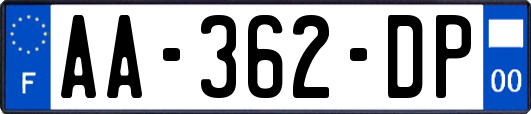 F

AA-362-DP

00